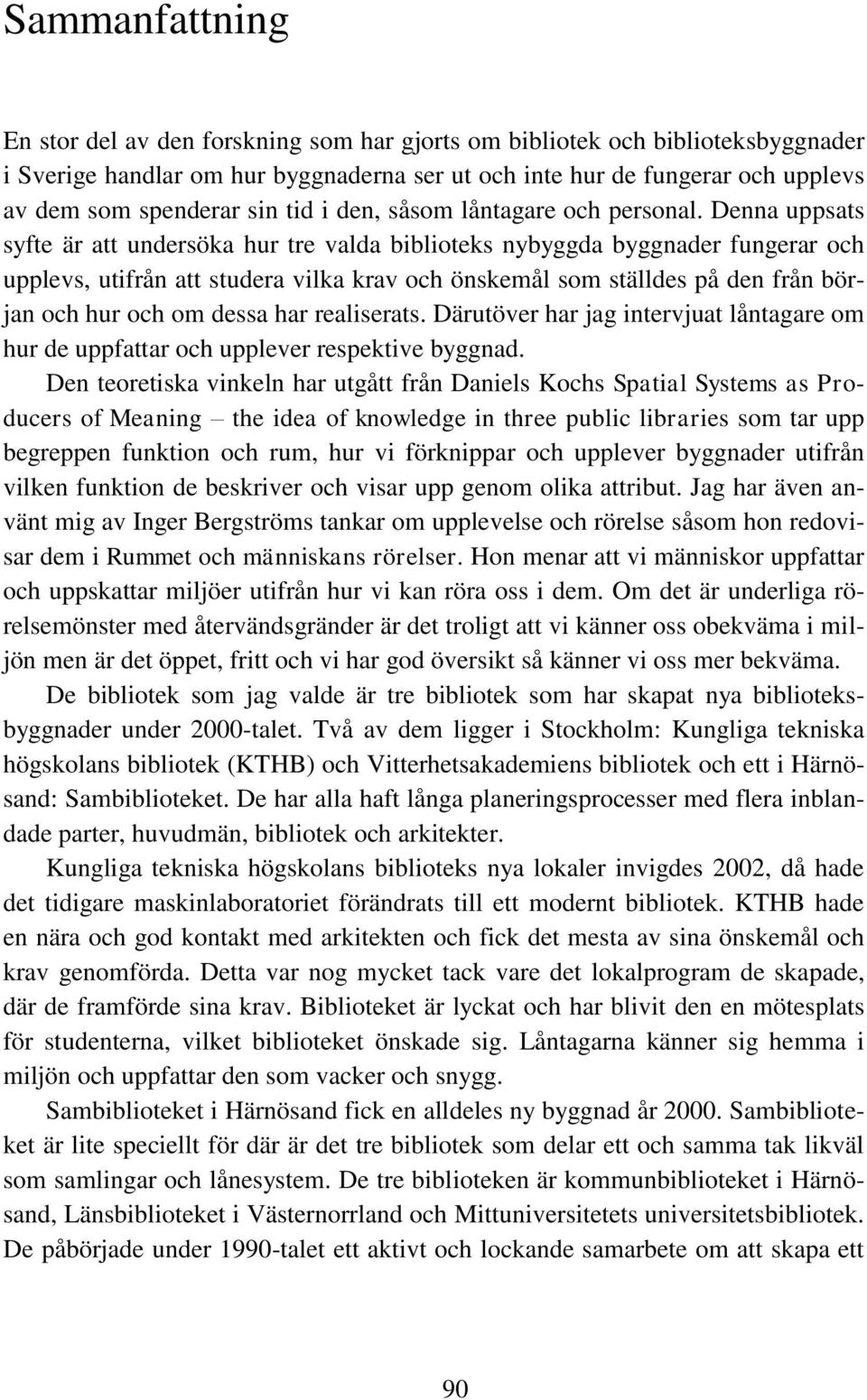 Sammanfattning

En stor del av den forskning som har gjorts om bibliotek och biblioteksbyggnader i Sverige handlar om hur byggnaderna ser ut och inte hur de fungerar och upplevs av dem som spenderar sin tid i den, såsom låntagare och personal. Denna uppsats syfte är att undersöka hur tre valda biblioteks nybyggda byggnader fungerar och upplevs, utifrån att studera vilka krav och önskemål som ställdes på den från början och hur och om dessa har realiserats. Därutöver har jag intervjuat låntagare om hur de uppfattar och upplever respektive byggnad.

Den teoretiska vinkeln har utgått från Daniels Kochs Spatial Systems as Producers of Meaning – the idea of knowledge in three public libraries som tar upp begreppen funktion och rum, hur vi förknippar och upplever byggnader utifrån vilken funktion de beskriver och visar upp genom olika attribut. Jag har även använt mig av Inger Bergströms tankar om upplevelse och rörelse såsom hon redovisar dem i Rummet och människans rörelser. Hon menar att vi människor uppfattar och uppskattar miljöer utifrån hur vi kan röra oss i dem. Om det är underliga rörelsemönster med återvändsgränder är det troligt att vi känner oss obekväma i miljön men är det öppet, fritt och vi har god översikt så känner vi oss mer bekväma.

De bibliotek som jag valde är tre bibliotek som har skapat nya biblioteksbyggnader under 2000-talet. Två av dem ligger i Stockholm: Kungliga tekniska högskolans bibliotek (KTHB) och Vitterhetsakademiens bibliotek och ett i Härnösand: Sambiblioteket. De har alla haft långa planeringsprocesser med flera inblandade parter, huvudmän, bibliotek och arkitekter.

Kungliga tekniska högskolans biblioteks nya lokaler invigdes 2002, då hade det tidigare maskinlaboratoriet förändrats till ett modernt bibliotek. KTHB hade en nära och god kontakt med arkitekten och fick det mesta av sina önskemål och krav genomförda. Detta var nog mycket tack vare det lokalprogram de skapade, där de framförde sina krav. Biblioteket är lyckat och har blivit den en mötesplats för studenterna, vilket biblioteket önskade sig. Låntagarna känner sig hemma i miljön och uppfattar den som vacker och snygg.

Sambiblioteket i Härnösand fick en alldeles ny byggnad år 2000. Sambiblioteket är lite speciellt för där är det tre bibliotek som delar ett och samma tak likväl som samlingar och lånesystem. De tre biblioteken är kommunbiblioteket i Härnösand, Länsbiblioteket i Västernorrland och Mittuniversitetets universitetsbibliotek. De påbörjade under 1990-talet ett aktivt och lockande samarbete om att skapa ett

90